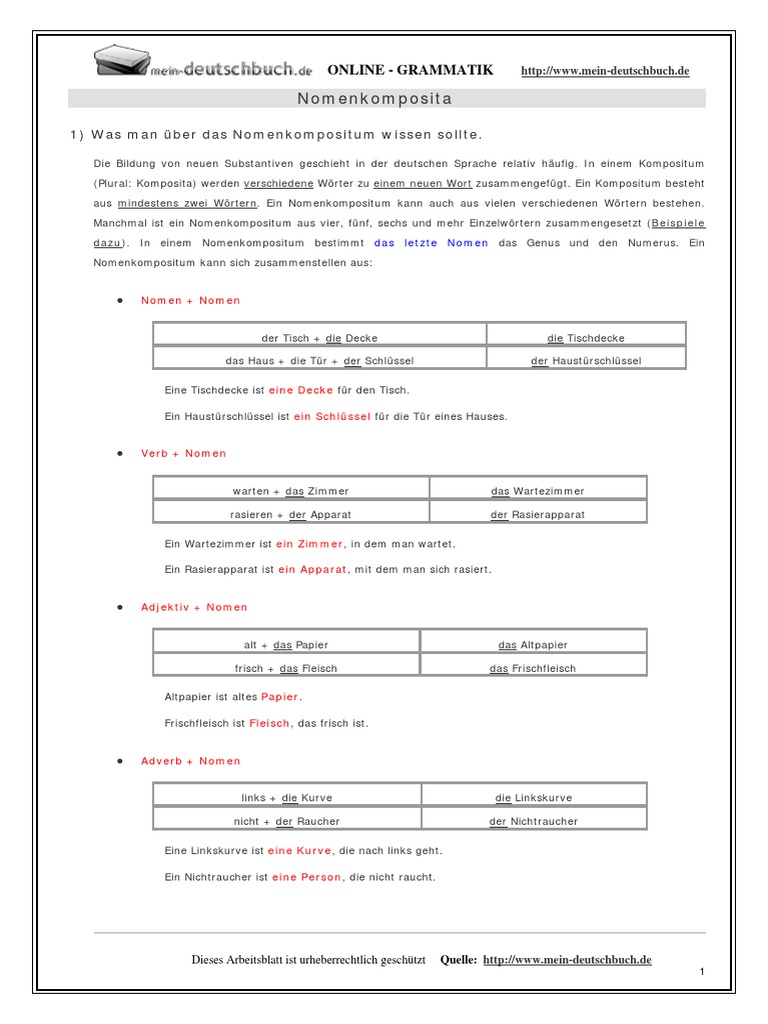 mein-deutschbuch.de ONLINE - GRAMMATIK http://www.mein-deutschbuch.de

Nomenkomposita

1) Was man über das Nomenkompositum wissen sollte.

Die Bildung von neuen Substantiven geschieht in der deutschen Sprache relativ häufig. In einem Kompositum (Plural: Komposita) werden verschiedene Wörter zu einem neuen Wort zusammengefügt. Ein Kompositum besteht aus mindestens zwei Wörtern. Ein Nomenkompositum kann auch aus vielen verschiedenen Wörtern bestehen. Manchmal ist ein Nomenkompositum aus vier, fünf, sechs und mehr Einzelwörtern zusammengesetzt (Beispiele dazu). In einem Nomenkompositum bestimmt das letzte Nomen das Genus und den Numerus. Ein Nomenkompositum kann sich zusammenstellen aus:

• Nomen + Nomen

| der Tisch + die Decke | die Tischdecke |
|---|---|
| das Haus + die Tür + der Schlüssel | der Haustürschlüssel |

Eine Tischdecke ist eine Decke für den Tisch.

Ein Haustürschlüssel ist ein Schlüssel für die Tür eines Hauses.

• Verb + Nomen

| warten + das Zimmer | das Wartezimmer |
|---|---|
| rasieren + der Apparat | der Rasierapparat |

Ein Wartezimmer ist ein Zimmer, in dem man wartet.

Ein Rasierapparat ist ein Apparat, mit dem man sich rasiert.

• Adjektiv + Nomen

| alt + das Papier | das Altpapier |
|---|---|
| frisch + das Fleisch | das Frischfleisch |

Altpapier ist altes Papier.

Frischfleisch ist Fleisch, das frisch ist.

• Adverb + Nomen

| links + die Kurve | die Linkskurve |
|---|---|
| nicht + der Raucher | der Nichtraucher |

Eine Linkskurve ist eine Kurve, die nach links geht.

Ein Nichtraucher ist eine Person, die nicht raucht.

Dieses Arbeitsblatt ist urheberrechtlich geschützt Quelle: http://www.mein-deutschbuch.de

1